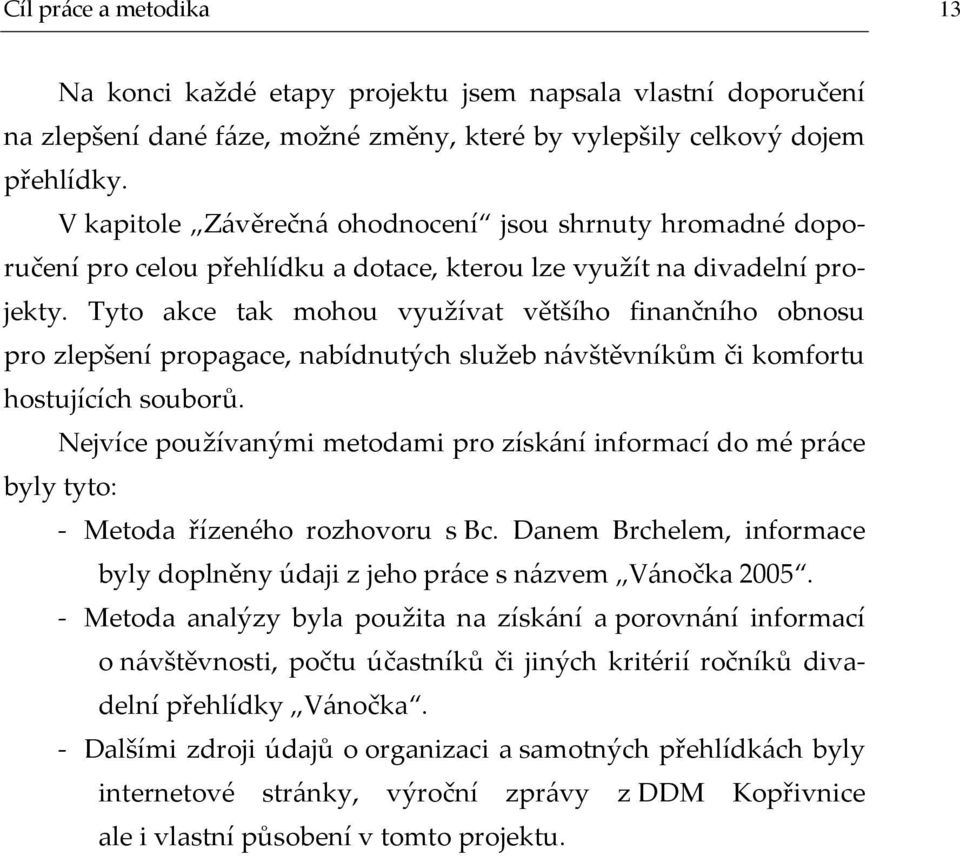 Cíl práce a metodika 13

Na konci každé etapy projektu jsem napsala vlastní doporučení na zlepšení dané fáze, možné změny, které by vylepšily celkový dojem přehlídky.

V kapitole „Závěrečná ohodnocení“ jsou shrnuty hromadné doporučení pro celou přehlídku a dotace, kterou lze využít na divadelní projekty. Tyto akce tak mohou využívat většího finančního obnosu pro zlepšení propagace, nabídnutých služeb návštěvníkům či komfortu hostujících souborů.

Nejvíce používanými metodami pro získání informací do mé práce byly tyto:

- Metoda řízeného rozhovoru s Bc. Danem Brchelem, informace byly doplněny údaji z jeho práce s názvem „Vánočka 2005“.
- Metoda analýzy byla použita na získání a porovnání informací o návštěvnosti, počtu účastníků či jiných kritérií ročníků divadelní přehlídky „Vánočka“.
- Dalšími zdroji údajů o organizaci a samotných přehlídkách byly internetové stránky, výroční zprávy z DDM Kopřivnice ale i vlastní působení v tomto projektu.